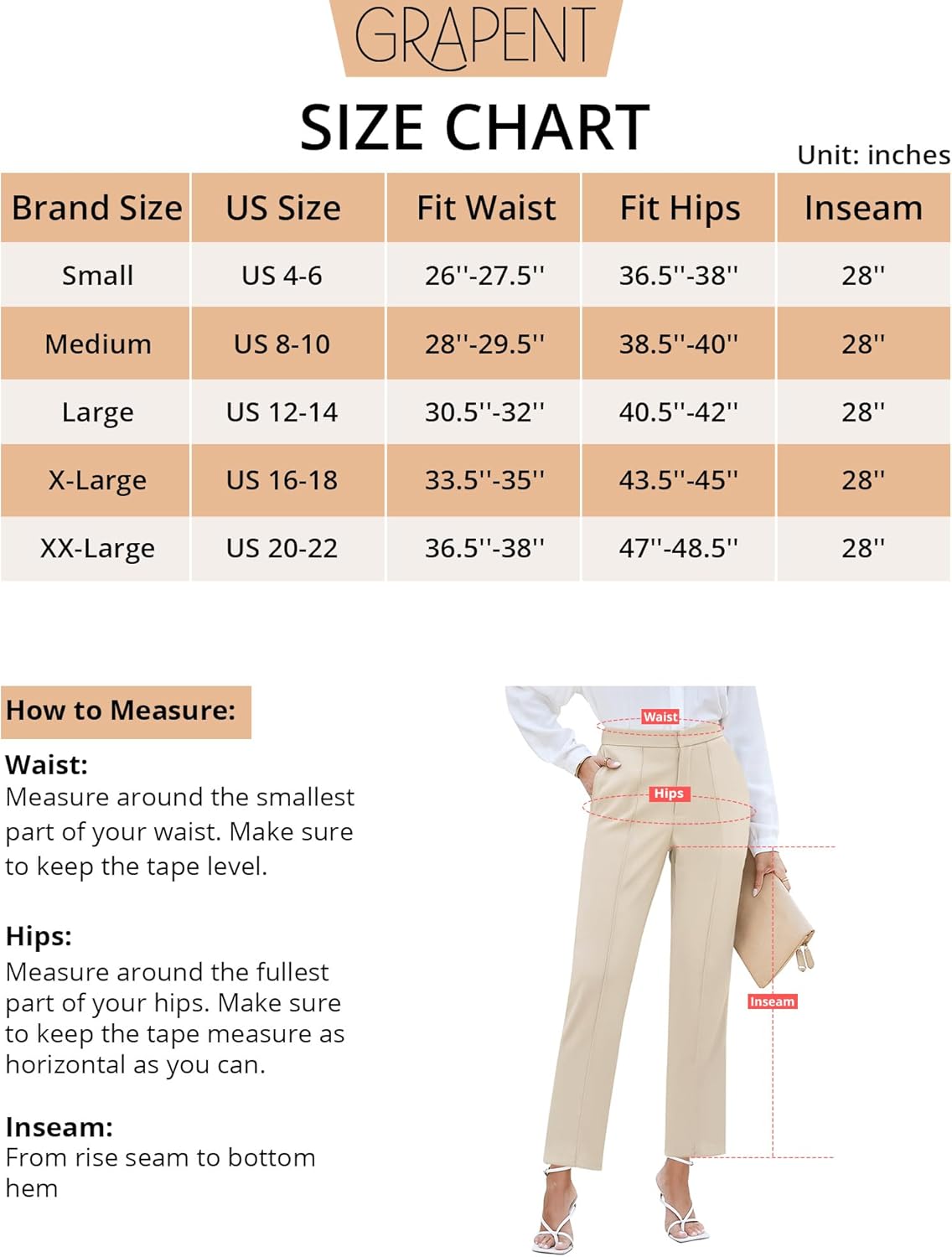 GRAPENT

SIZE CHART

Unit: inches

| Brand Size | US Size | Fit Waist | Fit Hips | Inseam |
|---|---|---|---|---|
| Small | US 4-6 | 26''-27.5'' | 36.5''-38'' | 28'' |
| Medium | US 8-10 | 28''-29.5'' | 38.5''-40'' | 28'' |
| Large | US 12-14 | 30.5''-32'' | 40.5''-42'' | 28'' |
| X-Large | US 16-18 | 33.5''-35'' | 43.5''-45'' | 28'' |
| XX-Large | US 20-22 | 36.5''-38'' | 47''-48.5'' | 28'' |

How to Measure:

Waist:
Measure around the smallest part of your waist. Make sure to keep the tape level.

Hips:
Measure around the fullest part of your hips. Make sure to keep the tape measure as horizontal as you can.

Inseam:
From rise seam to bottom hem

Waist

Hips

Inseam